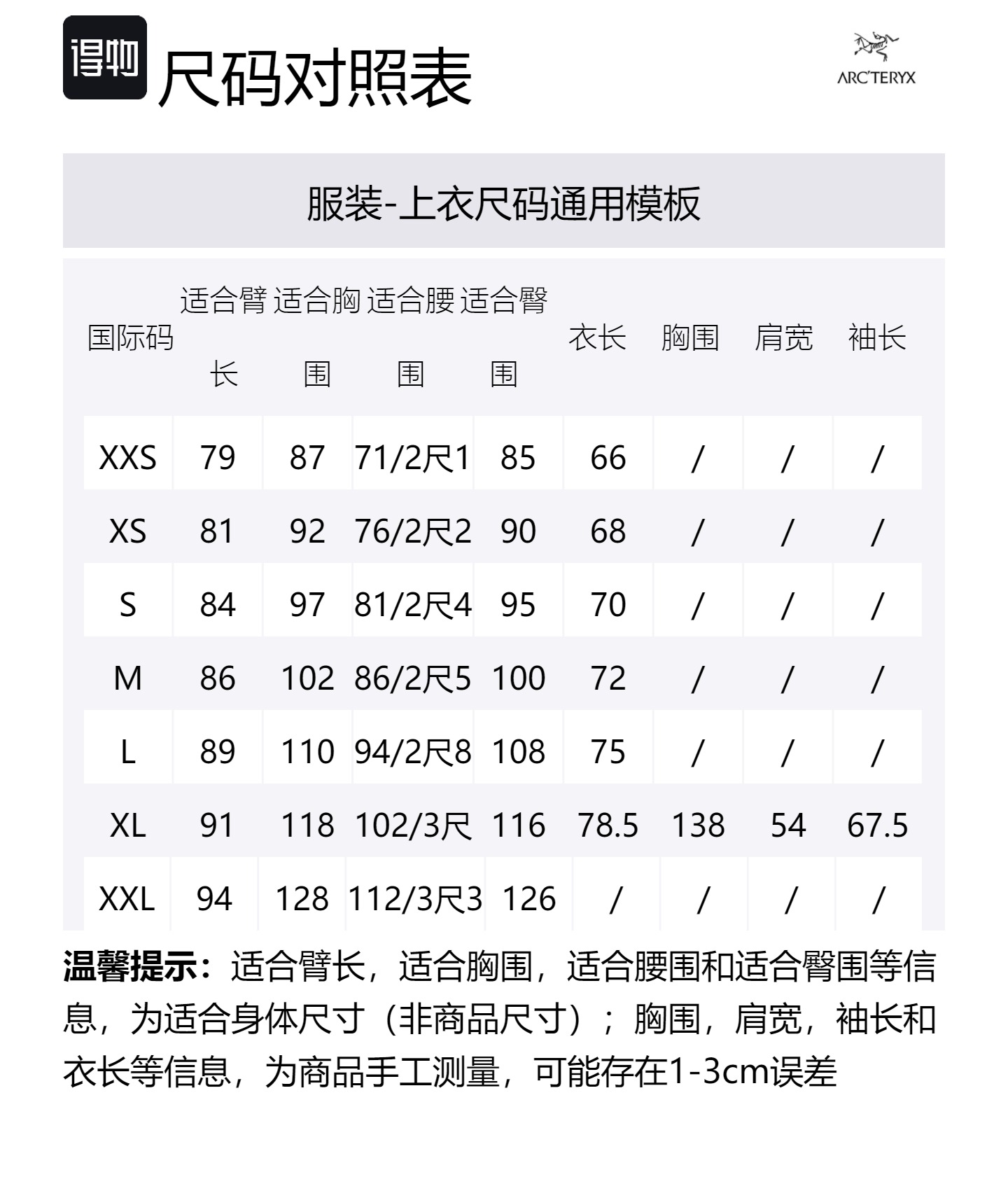 得物 尺码对照表

ARC'TERYX

服装-上衣尺码通用模板

| 国际码 | 适合臂长 | 适合胸围 | 适合腰围 | 适合臀围 | 衣长 | 胸围 | 肩宽 | 袖长 |
|---|---|---|---|---|---|---|---|---|
| XXS | 79 | 87 | 71/2尺1 | 85 | 66 | / | / | / |
| XS | 81 | 92 | 76/2尺2 | 90 | 68 | / | / | / |
| S | 84 | 97 | 81/2尺4 | 95 | 70 | / | / | / |
| M | 86 | 102 | 86/2尺5 | 100 | 72 | / | / | / |
| L | 89 | 110 | 94/2尺8 | 108 | 75 | / | / | / |
| XL | 91 | 118 | 102/3尺 | 116 | 78.5 | 138 | 54 | 67.5 |
| XXL | 94 | 128 | 112/3尺3 | 126 | / | / | / | / |

温馨提示：适合臂长，适合胸围，适合腰围和适合臀围等信息，为适合身体尺寸（非商品尺寸）；胸围，肩宽，袖长和衣长等信息，为商品手工测量，可能存在1-3cm误差